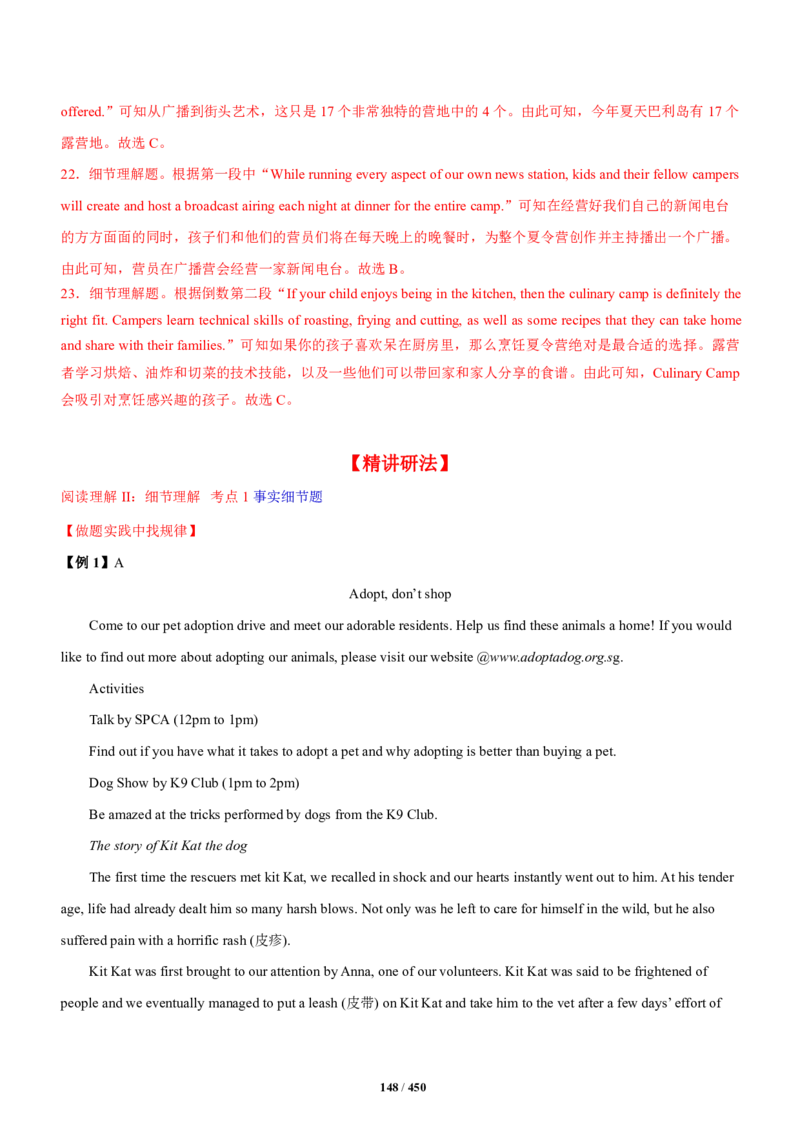 offered.”可知从广播到街头艺术，这只是 17 个非常独特的营地中的 4 个。由此可知，今年夏天巴利岛有 17 个露营地。故选 C。

22．细节理解题。根据第一段中“While running every aspect of our own news station, kids and their fellow campers will create and host a broadcast airing each night at dinner for the entire camp.”可知在经营好我们自己的新闻电台的方方面面的同时，孩子们和他们的营员们将在每天晚上的晚餐时，为整个夏令营创作并主持播出一个广播。由此可知，营员在广播营会经营一家新闻电台。故选 B。

23．细节理解题。根据倒数第二段“If your child enjoys being in the kitchen, then the culinary camp is definitely the right fit. Campers learn technical skills of roasting, frying and cutting, as well as some recipes that they can take home and share with their families.”可知如果你的孩子喜欢呆在厨房里，那么烹饪夏令营绝对是最合适的选择。露营者学习烘焙、油炸和切菜的技术技能，以及一些他们可以带回家和家人分享的食谱。由此可知，Culinary Camp 会吸引对烹饪感兴趣的孩子。故选 C。

【精讲研法】

阅读理解 II：细节理解　考点 1 事实细节题

【做题实践中找规律】

【例 1】A

Adopt, don’t shop

Come to our pet adoption drive and meet our adorable residents. Help us find these animals a home! If you would like to find out more about adopting our animals, please visit our website @www.adoptadog.org.sg.

Activities

Talk by SPCA (12pm to 1pm)

Find out if you have what it takes to adopt a pet and why adopting is better than buying a pet.

Dog Show by K9 Club (1pm to 2pm)

Be amazed at the tricks performed by dogs from the K9 Club.

The story of Kit Kat the dog

The first time the rescuers met kit Kat, we recalled in shock and our hearts instantly went out to him. At his tender age, life had already dealt him so many harsh blows. Not only was he left to care for himself in the wild, but he also suffered pain with a horrific rash (皮疹).

Kit Kat was first brought to our attention by Anna, one of our volunteers. Kit Kat was said to be frightened of people and we eventually managed to put a leash (皮带) on Kit Kat and take him to the vet after a few days’ effort of

148 / 450